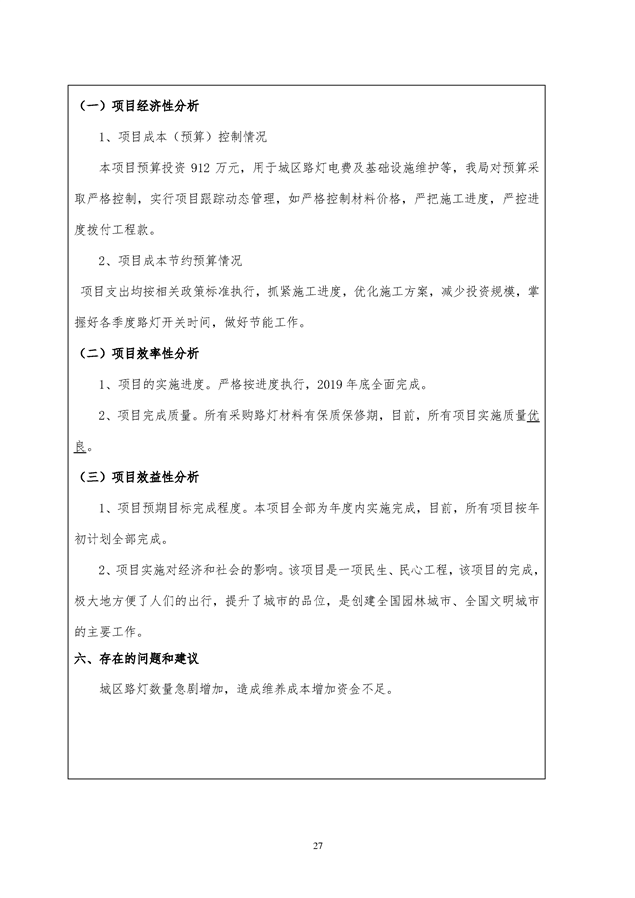 （一）项目经济性分析

1、项目成本（预算）控制情况

本项目预算投资 912 万元，用于城区路灯电费及基础设施维护等，我局对预算采取严格控制，实行项目跟踪动态管理，如严格控制材料价格，严把施工进度，严控进度拨付工程款。

2、项目成本节约预算情况

项目支出均按相关政策标准执行，抓紧施工进度，优化施工方案，减少投资规模，掌握好各季度路灯开关时间，做好节能工作。

（二）项目效率性分析

1、项目的实施进度。严格按进度执行，2019 年底全面完成。

2、项目完成质量。所有采购路灯材料有保质保修期，目前，所有项目实施质量优良。

（三）项目效益性分析

1、项目预期目标完成程度。本项目全部为年度内实施完成，目前，所有项目按年初计划全部完成。

2、项目实施对经济和社会的影响。该项目是一项民生、民心工程，该项目的完成，极大地方便了人们的出行，提升了城市的品位，是创建全国园林城市、全国文明城市的主要工作。

六、存在的问题和建议

城区路灯数量急剧增加，造成维养成本增加资金不足。

27